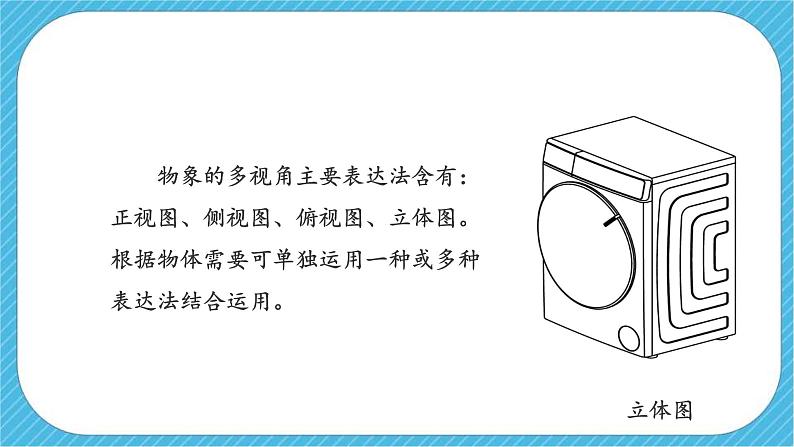 物象的多视角主要表达法含有：正视图、侧视图、俯视图、立体图。根据物体需要可单独运用一种或多种表达法结合运用。

立体图